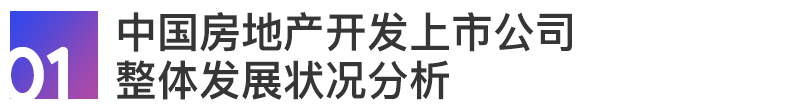 01 中国房地产开发上市公司
整体发展状况分析